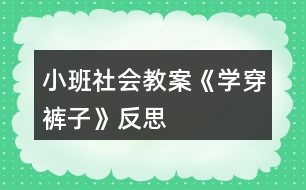 小班社会教案《学穿裤子》反思